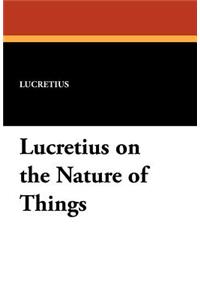 LUCRETIUS

Lucretius on the Nature of Things